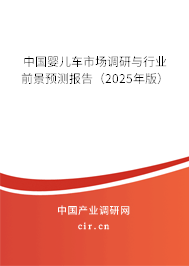 中国婴儿车市场调研与行业前景预测报告（2025年版）

中国产业调研网
cir.cn